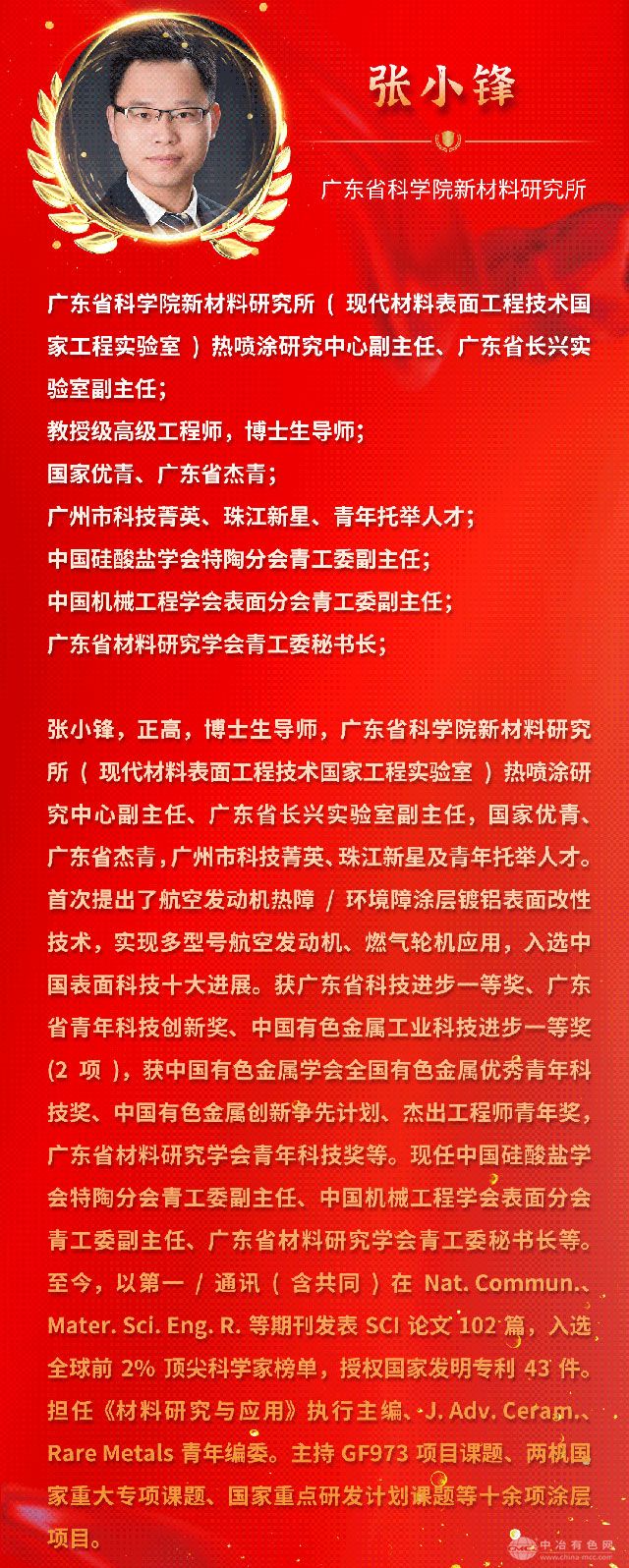 张小锋

广东省科学院新材料研究所

广东省科学院新材料研究所（现代材料表面工程技术国家工程实验室）热喷涂研究中心副主任、广东省长兴实验室副主任；
教授级高级工程师，博士生导师；
国家优青、广东省杰青；
广州市科技菁英、珠江新星、青年托举人才；
中国硅酸盐学会特陶分会青工委副主任；
中国机械工程学会表面分会青工委副主任；
广东省材料研究学会青工委秘书长；

张小锋，正高，博士生导师，广东省科学院新材料研究所（现代材料表面工程技术国家工程实验室）热喷涂研究中心副主任、广东省长兴实验室副主任，国家优青、广东省杰青，广州市科技菁英、珠江新星及青年托举人才。首次提出了航空发动机热障/环境障涂层镀铝表面改性技术，实现多型号航空发动机、燃气轮机应用，入选中国表面科技十大进展。获广东省科技进步一等奖、广东省青年科技创新奖、中国有色金属工业科技进步一等奖(2项)，获中国有色金属学会全国有色金属优秀青年科技奖、中国有色金属创新争先计划、杰出工程师青年奖，广东省材料研究学会青年科技奖等。现任中国硅酸盐学会特陶分会青工委副主任、中国机械工程学会表面分会青工委副主任、广东省材料研究学会青工委秘书长等。至今，以第一/通讯（含共同）在Nat. Commun.、Mater. Sci. Eng. R.等期刊发表SCI论文102篇，入选全球前2%顶尖科学家榜单，授权国家发明专利43件。担任《材料研究与应用》执行主编、J. Adv. Ceram.、Rare Metals青年编委。主持GF973项目课题、两机国家重大专项课题、国家重点研发计划课题等十余项涂层项目。

中冶有色网 www.china-mcc.com